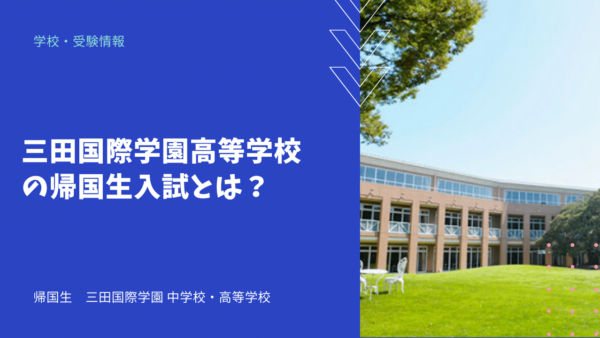 学校・受験情報

三田国際学園高等学校の帰国生入試とは？

帰国生　三田国際学園 中学校・高等学校